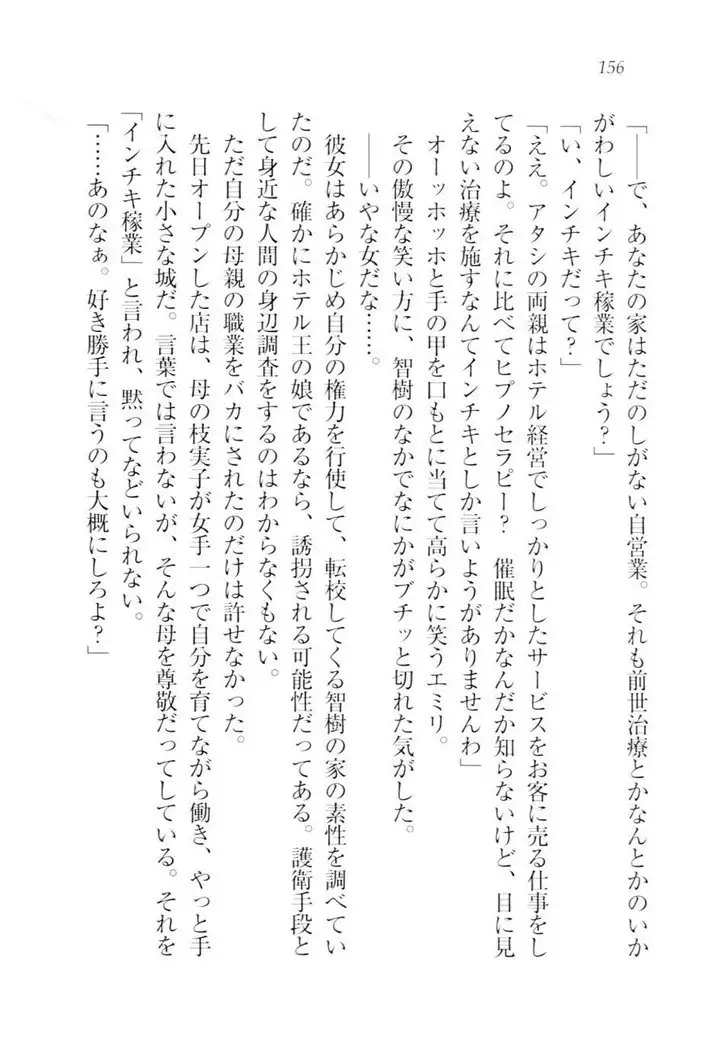 156

「——で、あなたの家はただのしがない自営業。それも前世治療とかなんとかのいかがわしいインチキ稼業でしょう？」

「い、インチキだって？」

「ええ。アタシの両親はホテル経営でしっかりとしたサービスをお客に売る仕事をしてるのよ。それに比べてヒプノセラピー？　催眠だかなんだか知らないけど、目に見えない治療を施すなんてインチキとしか言いようがありませんわ」

オーッホッホと手の甲を口もとに当てて高らかに笑うエミリ。

その傲慢な笑い方に、智樹のなかでなにかがブチッと切れた気がした。

——いやな女だな……。

彼女はあらかじめ自分の権力を行使して、転校してくる智樹の家の素性を調べていたのだ。確かにホテル王の娘であるなら、誘拐される可能性だってある。護衛手段として身近な人間の身辺調査をするのはわからなくもない。

ただ自分の母親の職業をバカにされたのだけは許せなかった。

先日オープンした店は、母の枝実子が女手一つで自分を育てながら働き、やっと手に入れた小さな城だ。言葉では言わないが、そんな母を尊敬だってしている。それを「インチキ稼業」と言われ、黙ってなどいられない。

「……あのなぁ。好き勝手に言うのも大概にしろよ？」